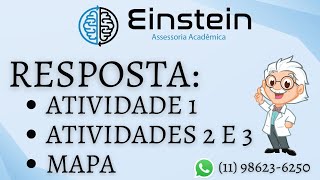 Einstein
Assessoria Acadêmica

RESPOSTA:
• ATIVIDADE 1
• ATIVIDADES 2 E 3
• MAPA

(11) 98623-6250